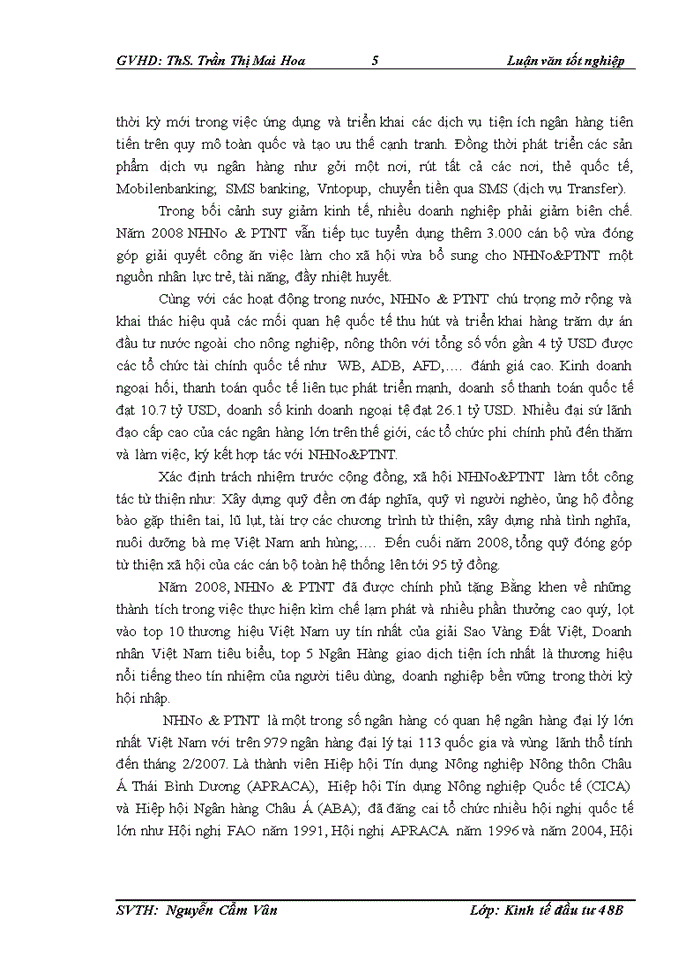 GVHD: ThS. Trần Thị Mai Hoa 5 Luận văn tốt nghiệp

thời kỳ mới trong việc ứng dụng và triển khai các dịch vụ tiện ích ngân hàng tiên tiến trên quy mô toàn quốc và tạo ưu thế cạnh tranh. Đồng thời phát triển các sản phẩm dịch vụ ngân hàng như gởi một nơi, rút tất cả các nơi, thẻ quốc tế, Mobilenbanking, SMS banking, Vntopup, chuyển tiền qua SMS (dịch vụ Transfer).

Trong bối cảnh suy giảm kinh tế, nhiều doanh nghiệp phải giảm biên chế. Năm 2008 NHNo & PTNT vẫn tiếp tục tuyển dụng thêm 3.000 cán bộ vừa đóng góp giải quyết công ăn việc làm cho xã hội vừa bổ sung cho NHNo&PTNT một nguồn nhân lực trẻ, tài năng, đầy nhiệt huyết.

Cùng với các hoạt động trong nước, NHNo & PTNT chú trọng mở rộng và khai thác hiệu quả các mối quan hệ quốc tế thu hút và triển khai hàng trăm dự án đầu tư nước ngoài cho nông nghiệp, nông thôn với tổng số vốn gần 4 tỷ USD được các tổ chức tài chính quốc tế như WB, ADB, AFD,.... đánh giá cao. Kinh doanh ngoại hối, thanh toán quốc tế liên tục phát triển mạnh, doanh số thanh toán quốc tế đạt 10.7 tỷ USD, doanh số kinh doanh ngoại tệ đạt 26.1 tỷ USD. Nhiều đại sứ lãnh đạo cấp cao của các ngân hàng lớn trên thế giới, các tổ chức phi chính phủ đến thăm và làm việc, ký kết hợp tác với NHNo&PTNT.

Xác định trách nhiệm trước cộng đồng, xã hội NHNo&PTNT làm tốt công tác từ thiện như: Xây dựng quỹ đền ơn đáp nghĩa, quỹ vì người nghèo, ủng hộ đồng bào gặp thiên tai, lũ lụt, tài trợ các chương trình từ thiện, xây dựng nhà tình nghĩa, nuôi dưỡng bà mẹ Việt Nam anh hùng;.... Đến cuối năm 2008, tổng quỹ đóng góp từ thiện xã hội của các cán bộ toàn hệ thống lên tới 95 tỷ đồng.

Năm 2008, NHNo & PTNT đã được chính phủ tặng Bằng khen về những thành tích trong việc thực hiện kìm chế lạm phát và nhiều phần thưởng cao quý, lọt vào top 10 thương hiệu Việt Nam uy tín nhất của giải Sao Vàng Đất Việt, Doanh nhân Việt Nam tiêu biểu, top 5 Ngân Hàng giao dịch tiện ích nhất là thương hiệu nổi tiếng theo tín nhiệm của người tiêu dùng, doanh nghiệp bền vững trong thời kỳ hội nhập.

NHNo & PTNT là một trong số ngân hàng có quan hệ ngân hàng đại lý lớn nhất Việt Nam với trên 979 ngân hàng đại lý tại 113 quốc gia và vùng lãnh thổ tính đến tháng 2/2007. Là thành viên Hiệp hội Tín dụng Nông nghiệp Nông thôn Châu Á Thái Bình Dương (APRACA), Hiệp hội Tín dụng Nông nghiệp Quốc tế (CICA) và Hiệp hội Ngân hàng Châu Á (ABA); đã đăng cai tổ chức nhiều hội nghị quốc tế lớn như Hội nghị FAO năm 1991, Hội nghị APRACA năm 1996 và năm 2004, Hội

SVTH: Nguyễn Cẩm Vân Lớp: Kinh tế đầu tư 48B